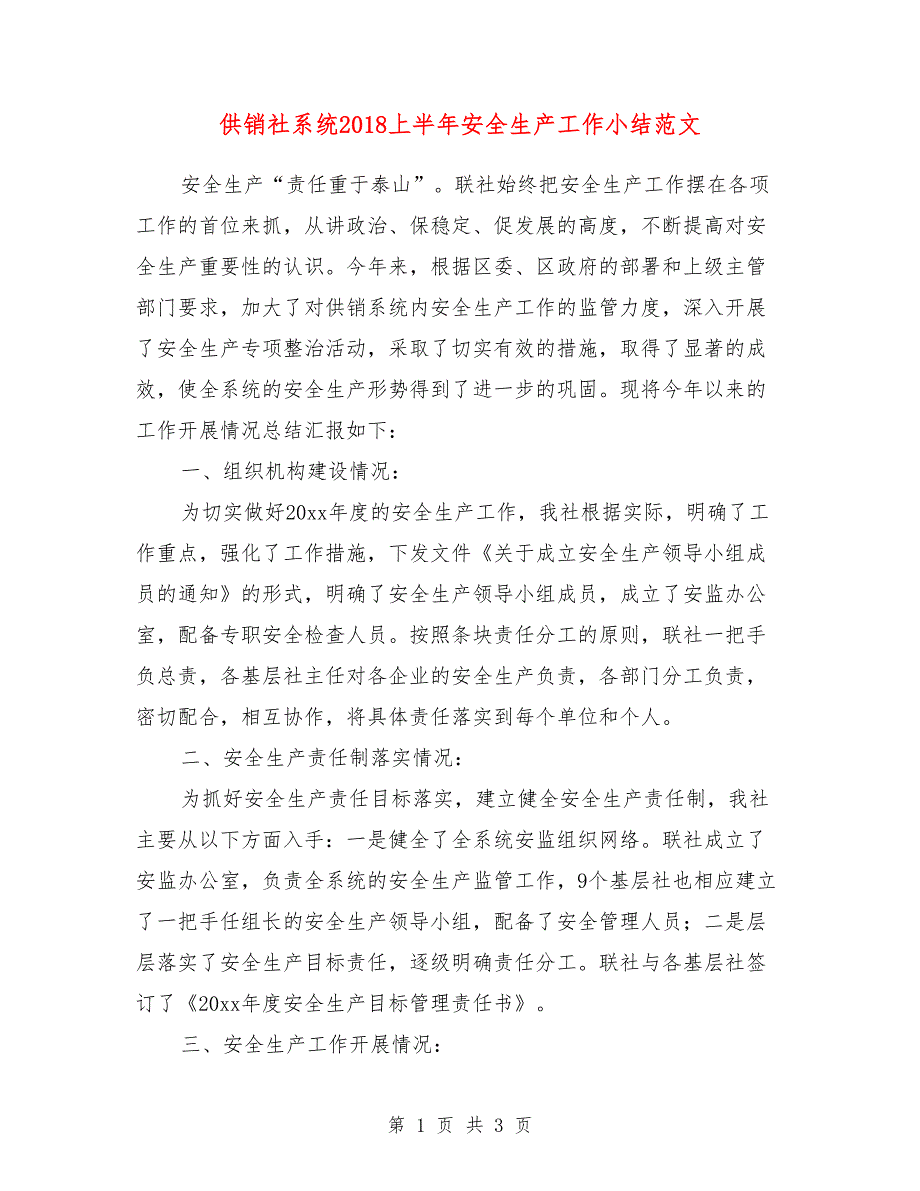 供销社系统2018上半年安全生产工作小结范文

安全生产“责任重于泰山”。联社始终把安全生产工作摆在各项工作的首位来抓，从讲政治、保稳定、促发展的高度，不断提高对安全生产重要性的认识。今年来，根据区委、区政府的部署和上级主管部门要求，加大了对供销系统内安全生产工作的监管力度，深入开展了安全生产专项整治活动，采取了切实有效的措施，取得了显著的成效，使全系统的安全生产形势得到了进一步的巩固。现将今年以来的工作开展情况总结汇报如下：

一、组织机构建设情况：

为切实做好20xx年度的安全生产工作，我社根据实际，明确了工作重点，强化了工作措施，下发文件《关于成立安全生产领导小组成员的通知》的形式，明确了安全生产领导小组成员，成立了安监办公室，配备专职安全检查人员。按照条块责任分工的原则，联社一把手负总责，各基层社主任对各企业的安全生产负责，各部门分工负责，密切配合，相互协作，将具体责任落实到每个单位和个人。

二、安全生产责任制落实情况：

为抓好安全生产责任目标落实，建立健全安全生产责任制，我社主要从以下方面入手：一是健全了全系统安监组织网络。联社成立了安监办公室，负责全系统的安全生产监管工作，9个基层社也相应建立了一把手任组长的安全生产领导小组，配备了安全管理人员；二是层层落实了安全生产目标责任，逐级明确责任分工。联社与各基层社签订了《20xx年度安全生产目标管理责任书》。

三、安全生产工作开展情况：

第 1 页 共 3 页